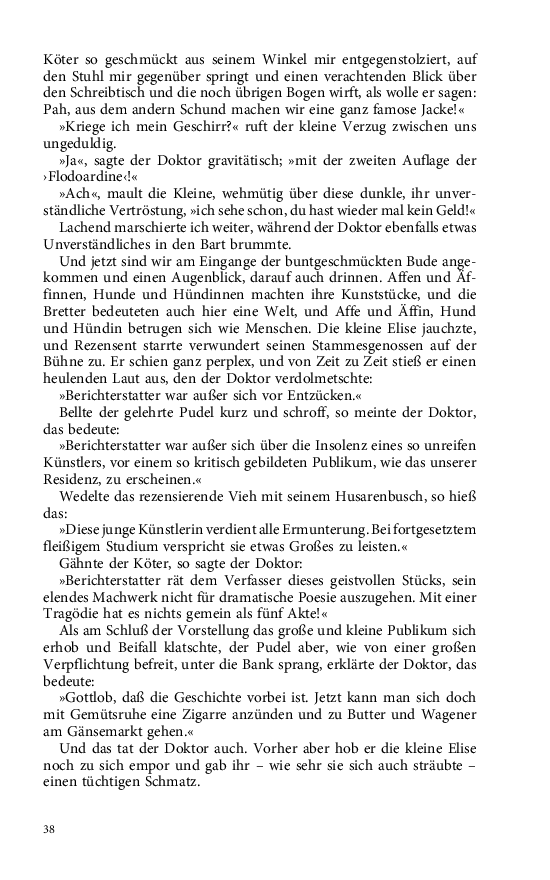 Köter so geschmückt aus seinem Winkel mir entgegenstolziert, auf den Stuhl mir gegenüber springt und einen verachtenden Blick über den Schreibtisch und die noch übrigen Bogen wirft, als wolle er sagen: Pah, aus dem andern Schund machen wir eine ganz famose Jacke!«

»Kriege ich mein Geschirr?« ruft der kleine Verzug zwischen uns ungeduldig.

»Ja«, sagte der Doktor gravitätisch; »mit der zweiten Auflage der ›Flodoardine‹!«

»Ach«, mault die Kleine, wehmütig über diese dunkle, ihr unverständliche Vertröstung, »ich sehe schon, du hast wieder mal kein Geld!«

Lachend marschierte ich weiter, während der Doktor ebenfalls etwas Unverständliches in den Bart brummte.

Und jetzt sind wir am Eingange der buntgeschmückten Bude angekommen und einen Augenblick, darauf auch drinnen. Affen und Äffinnen, Hunde und Hündinnen machten ihre Kunststücke, und die Bretter bedeuteten auch hier eine Welt, und Affe und Äffin, Hund und Hündin betrugen sich wie Menschen. Die kleine Elise jauchzte, und Rezensent starrte verwundert seinen Stammesgenossen auf der Bühne zu. Er schien ganz perplex, und von Zeit zu Zeit stieß er einen heulenden Laut aus, den der Doktor verdolmetschte:

»Berichterstatter war außer sich vor Entzücken.«

Bellte der gelehrte Pudel kurz und schroff, so meinte der Doktor, das bedeute:

»Berichterstatter war außer sich über die Insolenz eines so unreifen Künstlers, vor einem so kritisch gebildeten Publikum, wie das unserer Residenz, zu erscheinen.«

Wedelte das rezensierende Vieh mit seinem Husarenbusch, so hieß das:

»Diese junge Künstlerin verdient alle Ermunterung. Bei fortgesetztem fleißigem Studium verspricht sie etwas Großes zu leisten.«

Gähnte der Köter, so sagte der Doktor:

»Berichterstatter rät dem Verfasser dieses geistvollen Stücks, sein elendes Machwerk nicht für dramatische Poesie auszugehen. Mit einer Tragödie hat es nichts gemein als fünf Akte!«

Als am Schluß der Vorstellung das große und kleine Publikum sich erhob und Beifall klatschte, der Pudel aber, wie von einer großen Verpflichtung befreit, unter die Bank sprang, erklärte der Doktor, das bedeute:

»Gottlob, daß die Geschichte vorbei ist. Jetzt kann man sich doch mit Gemütsruhe eine Zigarre anzünden und zu Butter und Wagener am Gänsemarkt gehen.«

Und das tat der Doktor auch. Vorher aber hob er die kleine Elise noch zu sich empor und gab ihr – wie sehr sie sich auch sträubte – einen tüchtigen Schmatz.

38